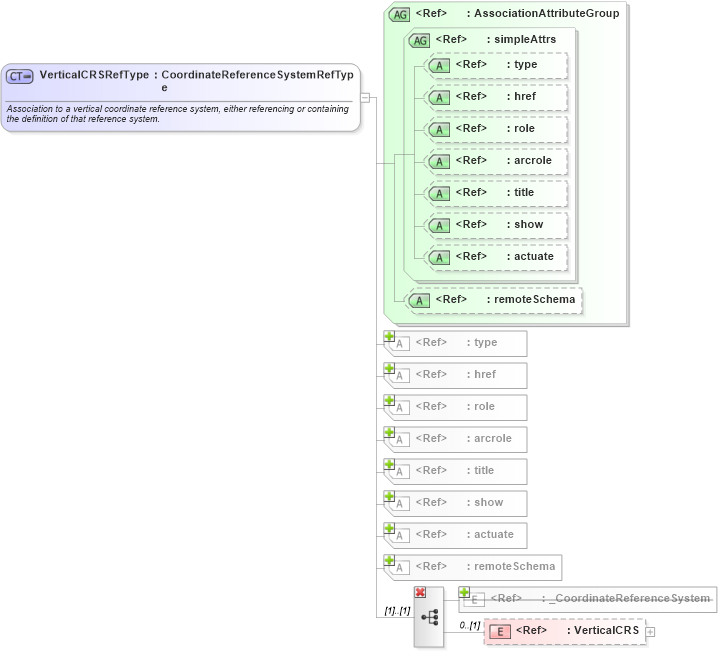 CT VerticalCRSRefType : CoordinateReferenceSystemRefType

Association to a vertical coordinate reference system, either referencing or containing the definition of that reference system.

AG <Ref> : AssociationAttributeGroup

AG <Ref> : simpleAttrs

A <Ref> : type

A <Ref> : href

A <Ref> : role

A <Ref> : arcrole

A <Ref> : title

A <Ref> : show

A <Ref> : actuate

A <Ref> : remoteSchema

A <Ref> : type

A <Ref> : href

A <Ref> : role

A <Ref> : arcrole

A <Ref> : title

A <Ref> : show

A <Ref> : actuate

A <Ref> : remoteSchema

[1]..[1]

E <Ref> : _CoordinateReferenceSystem

0..[1]

E <Ref> : VerticalCRS